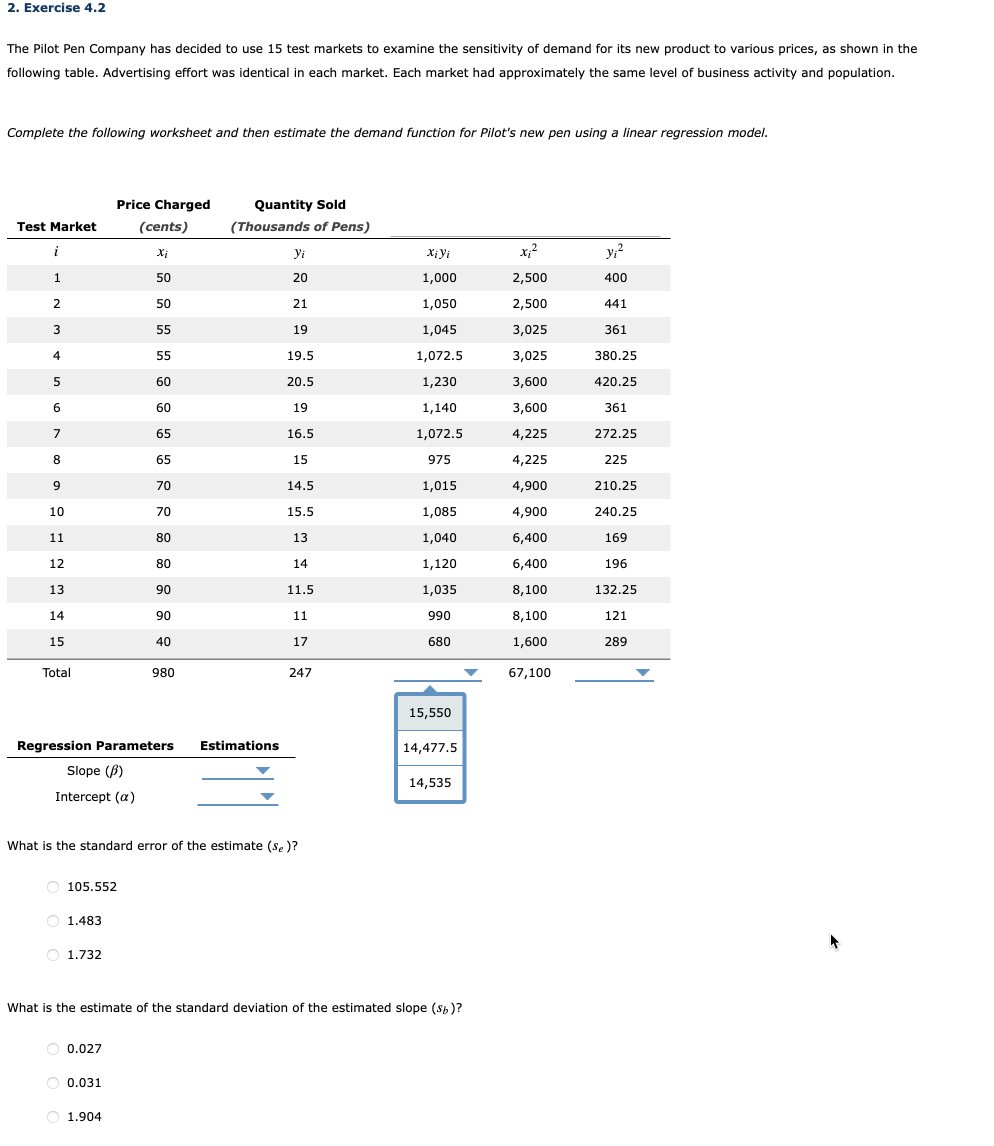 2. Exercise 4.2

The Pilot Pen Company has decided to use 15 test markets to examine the sensitivity of demand for its new product to various prices, as shown in the following table. Advertising effort was identical in each market. Each market had approximately the same level of business activity and population.

Complete the following worksheet and then estimate the demand function for Pilot's new pen using a linear regression model.

| Test Market | Price Charged (cents) | Quantity Sold (Thousands of Pens) | | | |
|---|---|---|---|---|---|
| $i$ | $x_i$ | $y_i$ | $x_i y_i$ | $x_i^2$ | $y_i^2$ |
| 1 | 50 | 20 | 1,000 | 2,500 | 400 |
| 2 | 50 | 21 | 1,050 | 2,500 | 441 |
| 3 | 55 | 19 | 1,045 | 3,025 | 361 |
| 4 | 55 | 19.5 | 1,072.5 | 3,025 | 380.25 |
| 5 | 60 | 20.5 | 1,230 | 3,600 | 420.25 |
| 6 | 60 | 19 | 1,140 | 3,600 | 361 |
| 7 | 65 | 16.5 | 1,072.5 | 4,225 | 272.25 |
| 8 | 65 | 15 | 975 | 4,225 | 225 |
| 9 | 70 | 14.5 | 1,015 | 4,900 | 210.25 |
| 10 | 70 | 15.5 | 1,085 | 4,900 | 240.25 |
| 11 | 80 | 13 | 1,040 | 6,400 | 169 |
| 12 | 80 | 14 | 1,120 | 6,400 | 196 |
| 13 | 90 | 11.5 | 1,035 | 8,100 | 132.25 |
| 14 | 90 | 11 | 990 | 8,100 | 121 |
| 15 | 40 | 17 | 680 | 1,600 | 289 |
| Total | 980 | 247 | | 67,100 | |

15,550
14,477.5
14,535

| Regression Parameters | Estimations |
|---|---|
| Slope ($\beta$) | |
| Intercept ($\alpha$) | |

What is the standard error of the estimate ($s_e$)?

105.552

1.483

1.732

What is the estimate of the standard deviation of the estimated slope ($s_b$)?

0.027

0.031

1.904